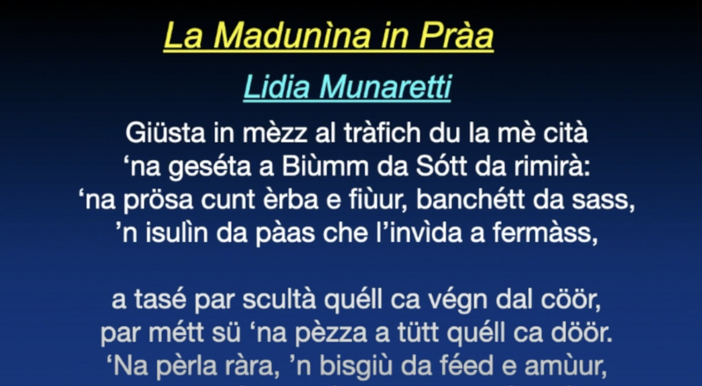 La Madunìna in Pràa

Lidia Munaretti

Giüsta in mèzz al tràfich du la mè cità
‘na geséta a Biùmm da Sótt da rimirà:
‘na prösa cunt èrba e fiùur, banchétt da sass,
’n isulìn da pàas che l’invìda a fermàss,

a tasé par scultà quéll ca végn dal cöör,
par métt sü ‘na pèzza a tütt quéll ca döör.
‘Na pèrla ràra, ’n bisgiù da féed e amùur,